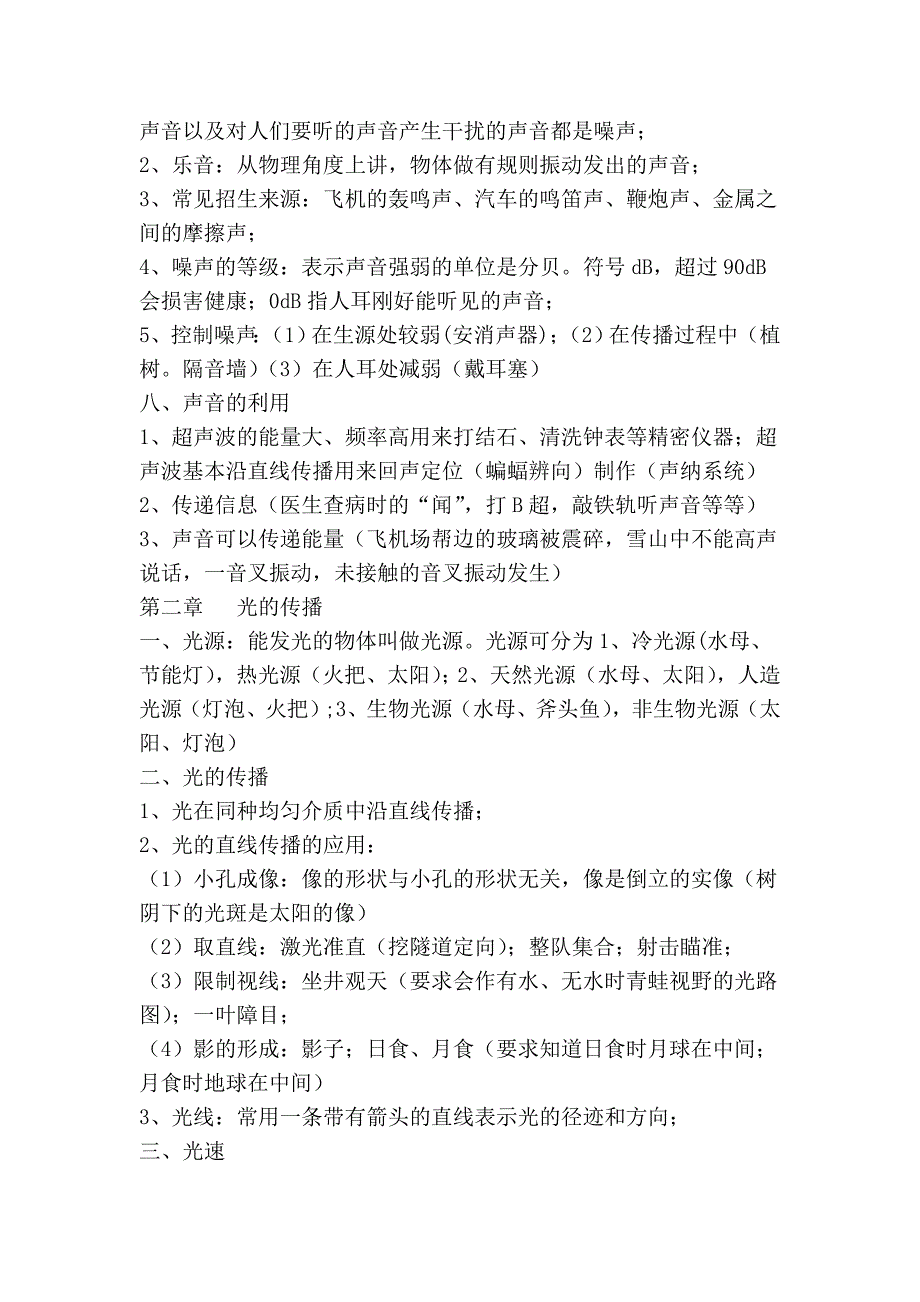 声音以及对人们要听的声音产生干扰的声音都是噪声；
2、乐音：从物理角度上讲，物体做有规则振动发出的声音；
3、常见招生来源：飞机的轰鸣声、汽车的鸣笛声、鞭炮声、金属之间的摩擦声；
4、噪声的等级：表示声音强弱的单位是分贝。符号 dB，超过 90dB 会损害健康；0dB 指人耳刚好能听见的声音；
5、控制噪声：（1）在生源处较弱(安消声器)；（2）在传播过程中（植树。隔音墙）（3）在人耳处减弱（戴耳塞）
八、声音的利用
1、超声波的能量大、频率高用来打结石、清洗钟表等精密仪器；超声波基本沿直线传播用来回声定位（蝙蝠辨向）制作（声纳系统）
2、传递信息（医生查病时的“闻”，打 B 超，敲铁轨听声音等等）
3、声音可以传递能量（飞机场帮边的玻璃被震碎，雪山中不能高声说话，一音叉振动，未接触的音叉振动发生）
第二章　光的传播
一、光源：能发光的物体叫做光源。光源可分为 1、冷光源(水母、节能灯)，热光源（火把、太阳)；2、天然光源（水母、太阳)，人造光源（灯泡、火把）;3、生物光源（水母、斧头鱼)，非生物光源（太阳、灯泡）
二、光的传播
1、光在同种均匀介质中沿直线传播；
2、光的直线传播的应用：
（1）小孔成像：像的形状与小孔的形状无关，像是倒立的实像（树阴下的光斑是太阳的像）
（2）取直线：激光准直（挖隧道定向)；整队集合；射击瞄准；
（3）限制视线：坐井观天（要求会作有水、无水时青蛙视野的光路图)；一叶障目；
（4）影的形成：影子；日食、月食（要求知道日食时月球在中间；月食时地球在中间）
3、光线：常用一条带有箭头的直线表示光的径迹和方向；
三、光速